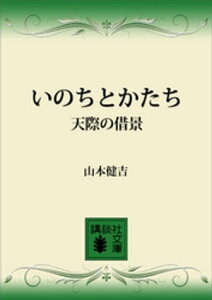 いのちとかたち
天際の借景

山本健吉

講談社文庫